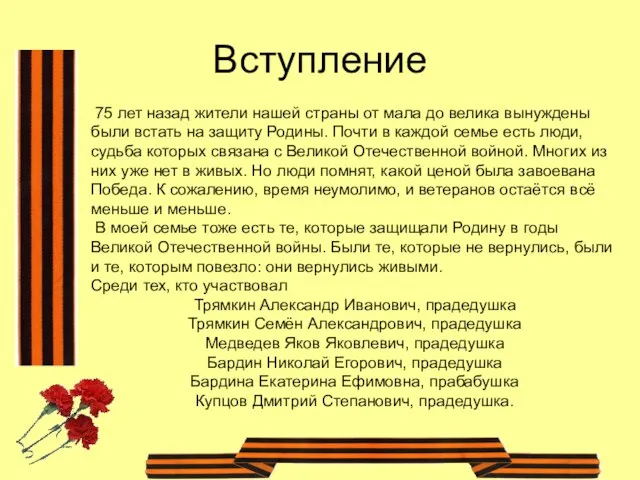 Вступление

75 лет назад жители нашей страны от мала до велика вынуждены были встать на защиту Родины. Почти в каждой семье есть люди, судьба которых связана с Великой Отечественной войной. Многих из них уже нет в живых. Но люди помнят, какой ценой была завоевана Победа. К сожалению, время неумолимо, и ветеранов остаётся всё меньше и меньше.

В моей семье тоже есть те, которые защищали Родину в годы Великой Отечественной войны. Были те, которые не вернулись, были и те, которым повезло: они вернулись живыми.
Среди тех, кто участвовал
Трямкин Александр Иванович, прадедушка
Трямкин Семён Александрович, прадедушка
Медведев Яков Яковлевич, прадедушка
Бардин Николай Егорович, прадедушка
Бардина Екатерина Ефимовна, прабабушка
Купцов Дмитрий Степанович, прадедушка.